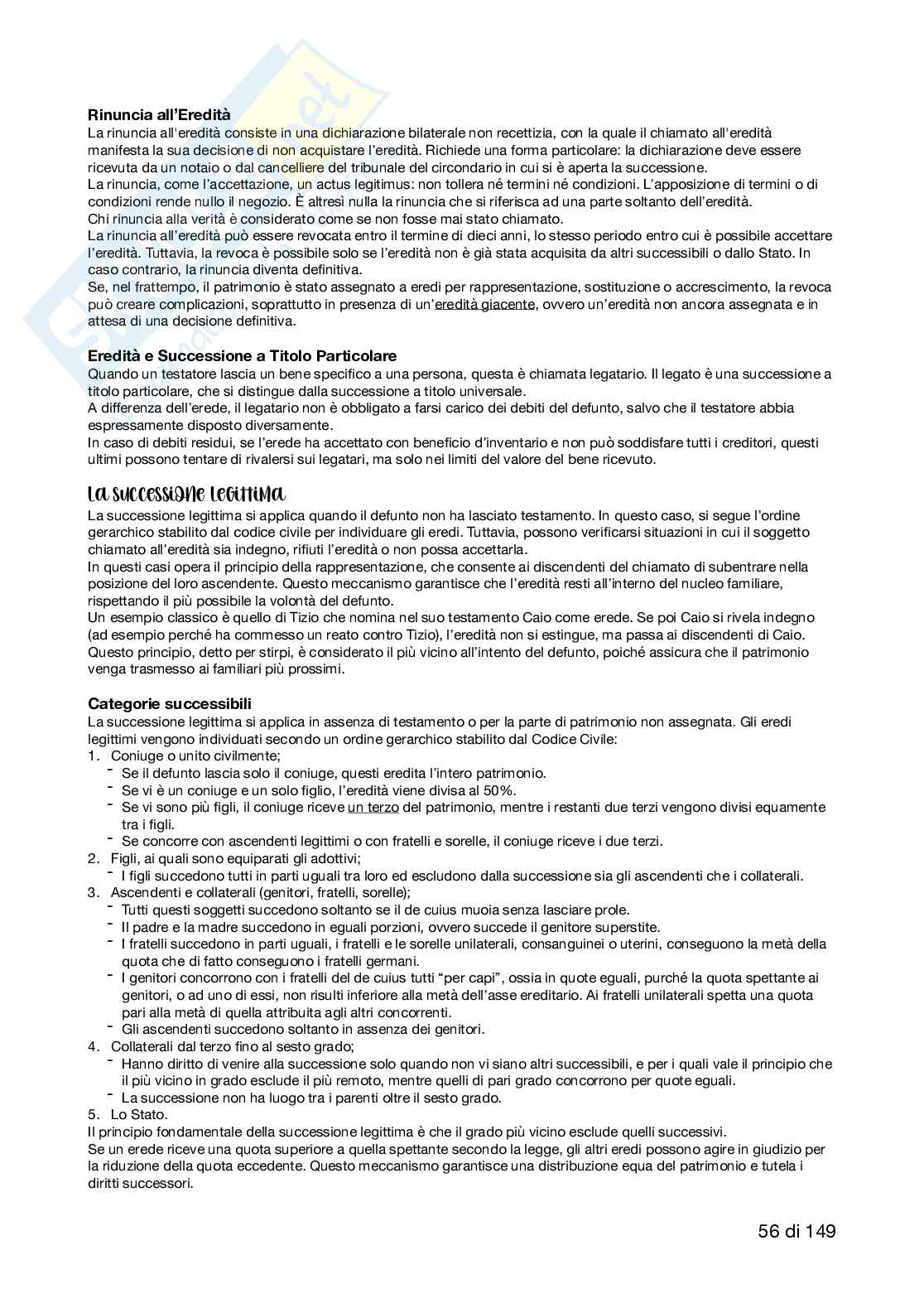 **Rinuncia all'Eredità**
La rinuncia all'eredità consiste in una dichiarazione bilaterale non recettizia, con la quale il chiamato all'eredità manifesta la sua decisione di non acquistare l'eredità. Richiede una forma particolare: la dichiarazione deve essere ricevuta da un notaio o dal cancelliere del tribunale del circondario in cui si è aperta la successione.
La rinuncia, come l'accettazione, un actus legitimus: non tollera né termini né condizioni. L'apposizione di termini o di condizioni rende nullo il negozio. È altresì nulla la rinuncia che si riferisca ad una parte soltanto dell'eredità.
Chi rinuncia alla verità è considerato come se non fosse mai stato chiamato.
La rinuncia all'eredità può essere revocata entro il termine di dieci anni, lo stesso periodo entro cui è possibile accettare l'eredità. Tuttavia, la revoca è possibile solo se l'eredità non è già stata acquisita da altri successibili o dallo Stato. In caso contrario, la rinuncia diventa definitiva.
Se, nel frattempo, il patrimonio è stato assegnato a eredi per rappresentazione, sostituzione o accrescimento, la revoca può creare complicazioni, soprattutto in presenza di un'eredità giacente, ovvero un'eredità non ancora assegnata e in attesa di una decisione definitiva.

**Eredità e Successione a Titolo Particolare**
Quando un testatore lascia un bene specifico a una persona, questa è chiamata legatario. Il legato è una successione a titolo particolare, che si distingue dalla successione a titolo universale.
A differenza dell'erede, il legatario non è obbligato a farsi carico dei debiti del defunto, salvo che il testatore abbia espressamente disposto diversamente.
In caso di debiti residui, se l'erede ha accettato con beneficio d'inventario e non può soddisfare tutti i creditori, questi ultimi possono tentare di rivalersi sui legatari, ma solo nei limiti del valore del bene ricevuto.

La successione legittima
La successione legittima si applica quando il defunto non ha lasciato testamento. In questo caso, si segue l'ordine gerarchico stabilito dal codice civile per individuare gli eredi. Tuttavia, possono verificarsi situazioni in cui il soggetto chiamato all'eredità sia indegno, rifiuti l'eredità o non possa accettarla.
In questi casi opera il principio della rappresentazione, che consente ai discendenti del chiamato di subentrare nella posizione del loro ascendente. Questo meccanismo garantisce che l'eredità resti all'interno del nucleo familiare, rispettando il più possibile la volontà del defunto.
Un esempio classico è quello di Tizio che nomina nel suo testamento Caio come erede. Se poi Caio si rivela indegno (ad esempio perché ha commesso un reato contro Tizio), l'eredità non si estingue, ma passa ai discendenti di Caio. Questo principio, detto per stirpi, è considerato il più vicino all'intento del defunto, poiché assicura che il patrimonio venga trasmesso ai familiari più prossimi.

**Categorie successibili**
La successione legittima si applica in assenza di testamento o per la parte di patrimonio non assegnata. Gli eredi legittimi vengono individuati secondo un ordine gerarchico stabilito dal Codice Civile:
1. Coniuge o unito civilmente;
- Se il defunto lascia solo il coniuge, questi eredita l'intero patrimonio.
- Se vi è un coniuge e un solo figlio, l'eredità viene divisa al 50%.
- Se vi sono più figli, il coniuge riceve un terzo del patrimonio, mentre i restanti due terzi vengono divisi equamente tra i figli.
- Se concorre con ascendenti legittimi o con fratelli e sorelle, il coniuge riceve i due terzi.
2. Figli, ai quali sono equiparati gli adottivi;
- I figli succedono tutti in parti uguali tra loro ed escludono dalla successione sia gli ascendenti che i collaterali.
3. Ascendenti e collaterali (genitori, fratelli, sorelle);
- Tutti questi soggetti succedono soltanto se il de cuius muoia senza lasciare prole.
- Il padre e la madre succedono in eguali porzioni, ovvero succede il genitore superstite.
- I fratelli succedono in parti uguali, i fratelli e le sorelle unilaterali, consanguinei o uterini, conseguono la metà della quota che di fatto conseguono i fratelli germani.
- I genitori concorrono con i fratelli del de cuius tutti "per capi", ossia in quote eguali, purché la quota spettante ai genitori, o ad uno di essi, non risulti inferiore alla metà dell'asse ereditario. Ai fratelli unilaterali spetta una quota pari alla metà di quella attribuita agli altri concorrenti.
- Gli ascendenti succedono soltanto in assenza dei genitori.
4. Collaterali dal terzo fino al sesto grado;
- Hanno diritto di venire alla successione solo quando non vi siano altri successibili, e per i quali vale il principio che il più vicino in grado esclude il più remoto, mentre quelli di pari grado concorrono per quote eguali.
- La successione non ha luogo tra i parenti oltre il sesto grado.
5. Lo Stato.
Il principio fondamentale della successione legittima è che il grado più vicino esclude quelli successivi.
Se un erede riceve una quota superiore a quella spettante secondo la legge, gli altri eredi possono agire in giudizio per la riduzione della quota eccedente. Questo meccanismo garantisce una distribuzione equa del patrimonio e tutela i diritti successori.

56 di 149